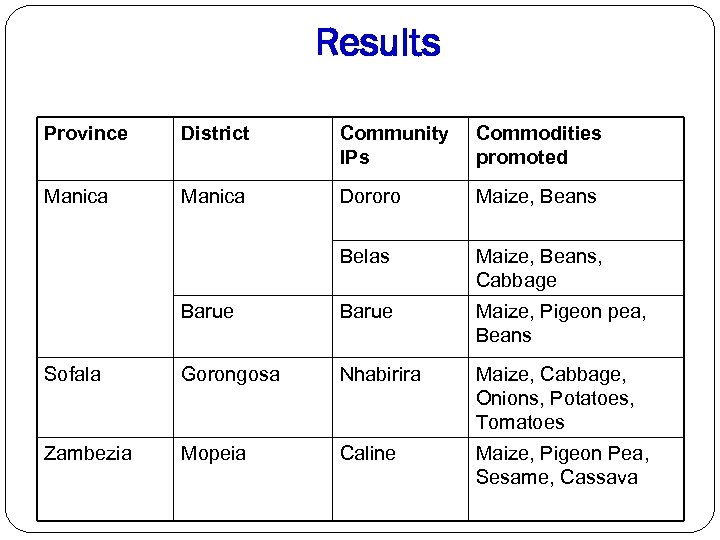 Results

| Province | District | Community IPs | Commodities promoted |
|---|---|---|---|
| Manica | Manica | Dororo | Maize, Beans |
| | | Belas | Maize, Beans, Cabbage |
| | Barue | Barue | Maize, Pigeon pea, Beans |
| Sofala | Gorongosa | Nhabirira | Maize, Cabbage, Onions, Potatoes, Tomatoes |
| Zambezia | Mopeia | Caline | Maize, Pigeon Pea, Sesame, Cassava |